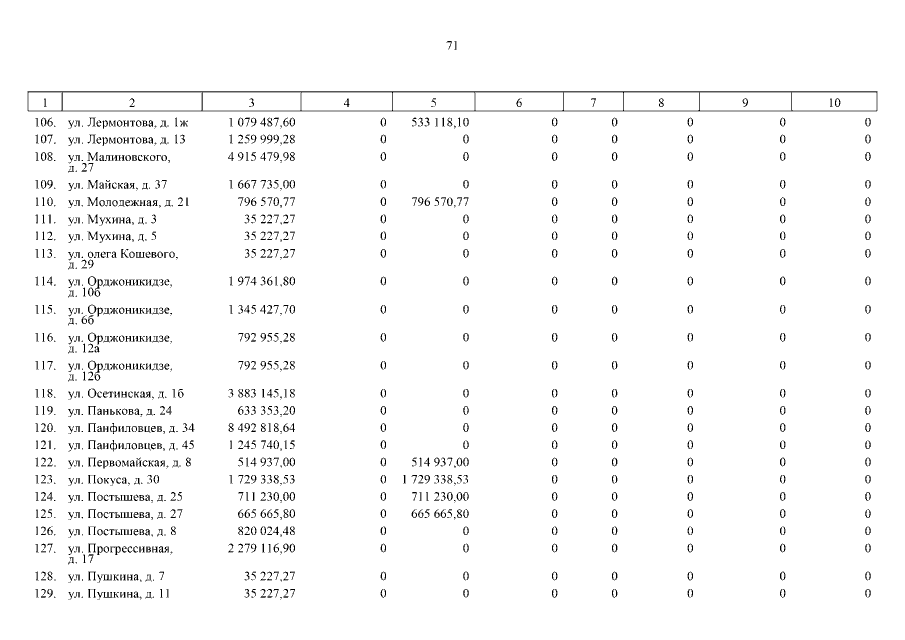 71

| 1 | 2 | 3 | 4 | 5 | 6 | 7 | 8 | 9 | 10 |
|---|---|---|---|---|---|---|---|---|---|
| 106. | ул. Лермонтова, д. 1ж | 1 079 487,60 | 0 | 533 118,10 | 0 | 0 | 0 | 0 | 0 |
| 107. | ул. Лермонтова, д. 13 | 1 259 999,28 | 0 | 0 | 0 | 0 | 0 | 0 | 0 |
| 108. | ул. Малиновского, д. 27 | 4 915 479,98 | 0 | 0 | 0 | 0 | 0 | 0 | 0 |
| 109. | ул. Майская, д. 37 | 1 667 735,00 | 0 | 0 | 0 | 0 | 0 | 0 | 0 |
| 110. | ул. Молодежная, д. 21 | 796 570,77 | 0 | 796 570,77 | 0 | 0 | 0 | 0 | 0 |
| 111. | ул. Мухина, д. 3 | 35 227,27 | 0 | 0 | 0 | 0 | 0 | 0 | 0 |
| 112. | ул. Мухина, д. 5 | 35 227,27 | 0 | 0 | 0 | 0 | 0 | 0 | 0 |
| 113. | ул. олега Кошевого, д. 29 | 35 227,27 | 0 | 0 | 0 | 0 | 0 | 0 | 0 |
| 114. | ул. Орджоникидзе, д. 10б | 1 974 361,80 | 0 | 0 | 0 | 0 | 0 | 0 | 0 |
| 115. | ул. Орджоникидзе, д. 6б | 1 345 427,70 | 0 | 0 | 0 | 0 | 0 | 0 | 0 |
| 116. | ул. Орджоникидзе, д. 12а | 792 955,28 | 0 | 0 | 0 | 0 | 0 | 0 | 0 |
| 117. | ул. Орджоникидзе, д. 12б | 792 955,28 | 0 | 0 | 0 | 0 | 0 | 0 | 0 |
| 118. | ул. Осетинская, д. 1б | 3 883 145,18 | 0 | 0 | 0 | 0 | 0 | 0 | 0 |
| 119. | ул. Панькова, д. 24 | 633 353,20 | 0 | 0 | 0 | 0 | 0 | 0 | 0 |
| 120. | ул. Панфиловцев, д. 34 | 8 492 818,64 | 0 | 0 | 0 | 0 | 0 | 0 | 0 |
| 121. | ул. Панфиловцев, д. 45 | 1 245 740,15 | 0 | 0 | 0 | 0 | 0 | 0 | 0 |
| 122. | ул. Первомайская, д. 8 | 514 937,00 | 0 | 514 937,00 | 0 | 0 | 0 | 0 | 0 |
| 123. | ул. Покуса, д. 30 | 1 729 338,53 | 0 | 1 729 338,53 | 0 | 0 | 0 | 0 | 0 |
| 124. | ул. Постышева, д. 25 | 711 230,00 | 0 | 711 230,00 | 0 | 0 | 0 | 0 | 0 |
| 125. | ул. Постышева, д. 27 | 665 665,80 | 0 | 665 665,80 | 0 | 0 | 0 | 0 | 0 |
| 126. | ул. Постышева, д. 8 | 820 024,48 | 0 | 0 | 0 | 0 | 0 | 0 | 0 |
| 127. | ул. Прогрессивная, д. 17 | 2 279 116,90 | 0 | 0 | 0 | 0 | 0 | 0 | 0 |
| 128. | ул. Пушкина, д. 7 | 35 227,27 | 0 | 0 | 0 | 0 | 0 | 0 | 0 |
| 129. | ул. Пушкина, д. 11 | 35 227,27 | 0 | 0 | 0 | 0 | 0 | 0 | 0 |